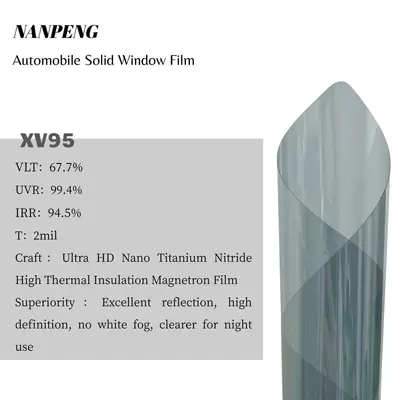 NANPENG

Automobile Solid Window Film

XV95

VLT: 67.7%

UVR: 99.4%

IRR: 94.5%

T: 2mil

Craft : Ultra HD Nano Titanium Nitride High Thermal Insulation Magnetron Film

Superiority : Excellent reflection, high definition, no white fog, clearer for night use